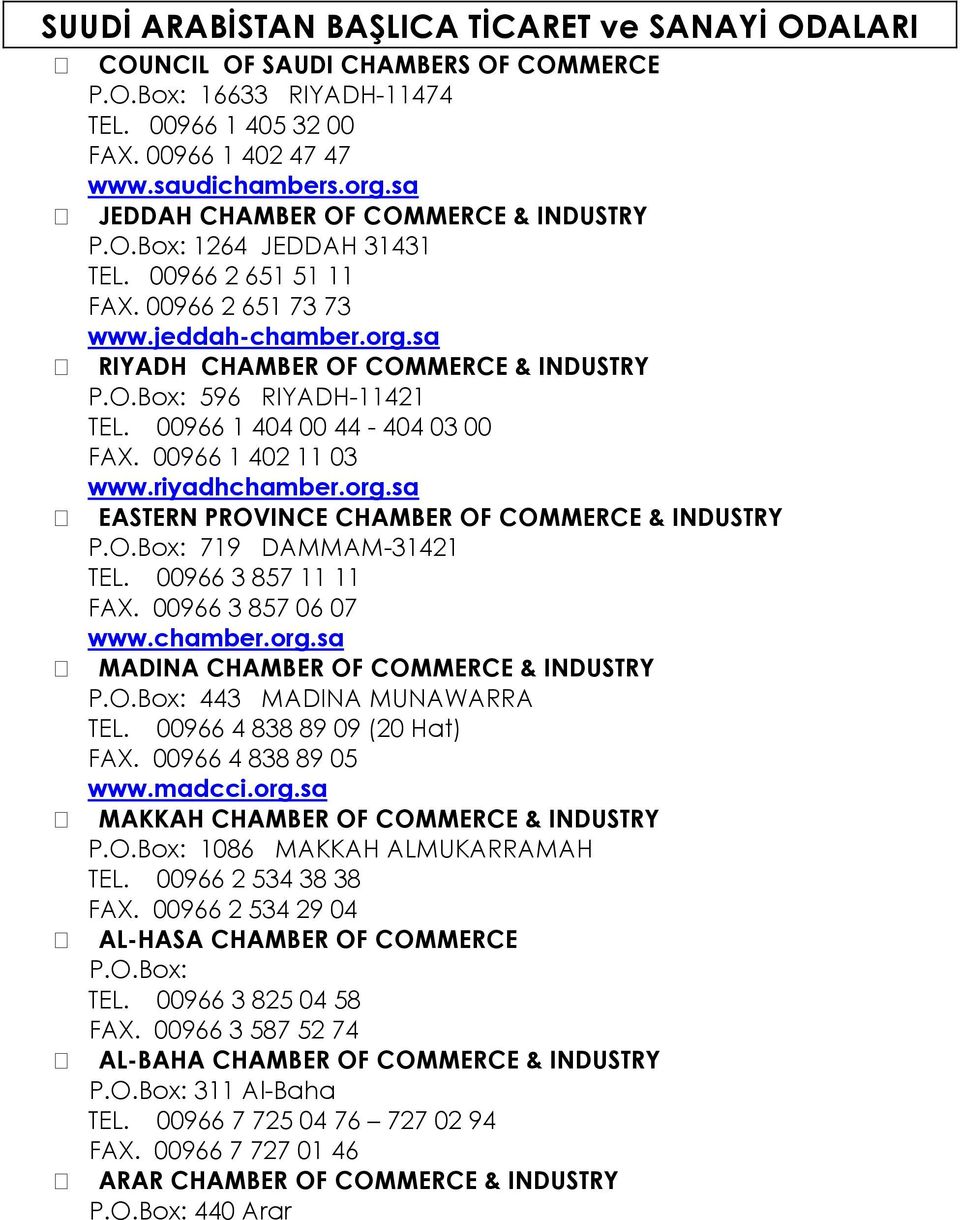 SUUDİ ARABİSTAN BAŞLICA TİCARET ve SANAYİ ODALARI

COUNCIL OF SAUDI CHAMBERS OF COMMERCE
P.O.Box: 16633 RIYADH-11474
TEL. 00966 1 405 32 00
FAX. 00966 1 402 47 47
www.saudichambers.org.sa

JEDDAH CHAMBER OF COMMERCE & INDUSTRY
P.O.Box: 1264 JEDDAH 31431
TEL. 00966 2 651 51 11
FAX. 00966 2 651 73 73
www.jeddah-chamber.org.sa

RIYADH CHAMBER OF COMMERCE & INDUSTRY
P.O.Box: 596 RIYADH-11421
TEL. 00966 1 404 00 44 - 404 03 00
FAX. 00966 1 402 11 03
www.riyadhchamber.org.sa

EASTERN PROVINCE CHAMBER OF COMMERCE & INDUSTRY
P.O.Box: 719 DAMMAM-31421
TEL. 00966 3 857 11 11
FAX. 00966 3 857 06 07
www.chamber.org.sa

MADINA CHAMBER OF COMMERCE & INDUSTRY
P.O.Box: 443 MADINA MUNAWARRA
TEL. 00966 4 838 89 09 (20 Hat)
FAX. 00966 4 838 89 05
www.madcci.org.sa

MAKKAH CHAMBER OF COMMERCE & INDUSTRY
P.O.Box: 1086 MAKKAH ALMUKARRAMAH
TEL. 00966 2 534 38 38
FAX. 00966 2 534 29 04

AL-HASA CHAMBER OF COMMERCE
P.O.Box:
TEL. 00966 3 825 04 58
FAX. 00966 3 587 52 74

AL-BAHA CHAMBER OF COMMERCE & INDUSTRY
P.O.Box: 311 Al-Baha
TEL. 00966 7 725 04 76 – 727 02 94
FAX. 00966 7 727 01 46

ARAR CHAMBER OF COMMERCE & INDUSTRY
P.O.Box: 440 Arar